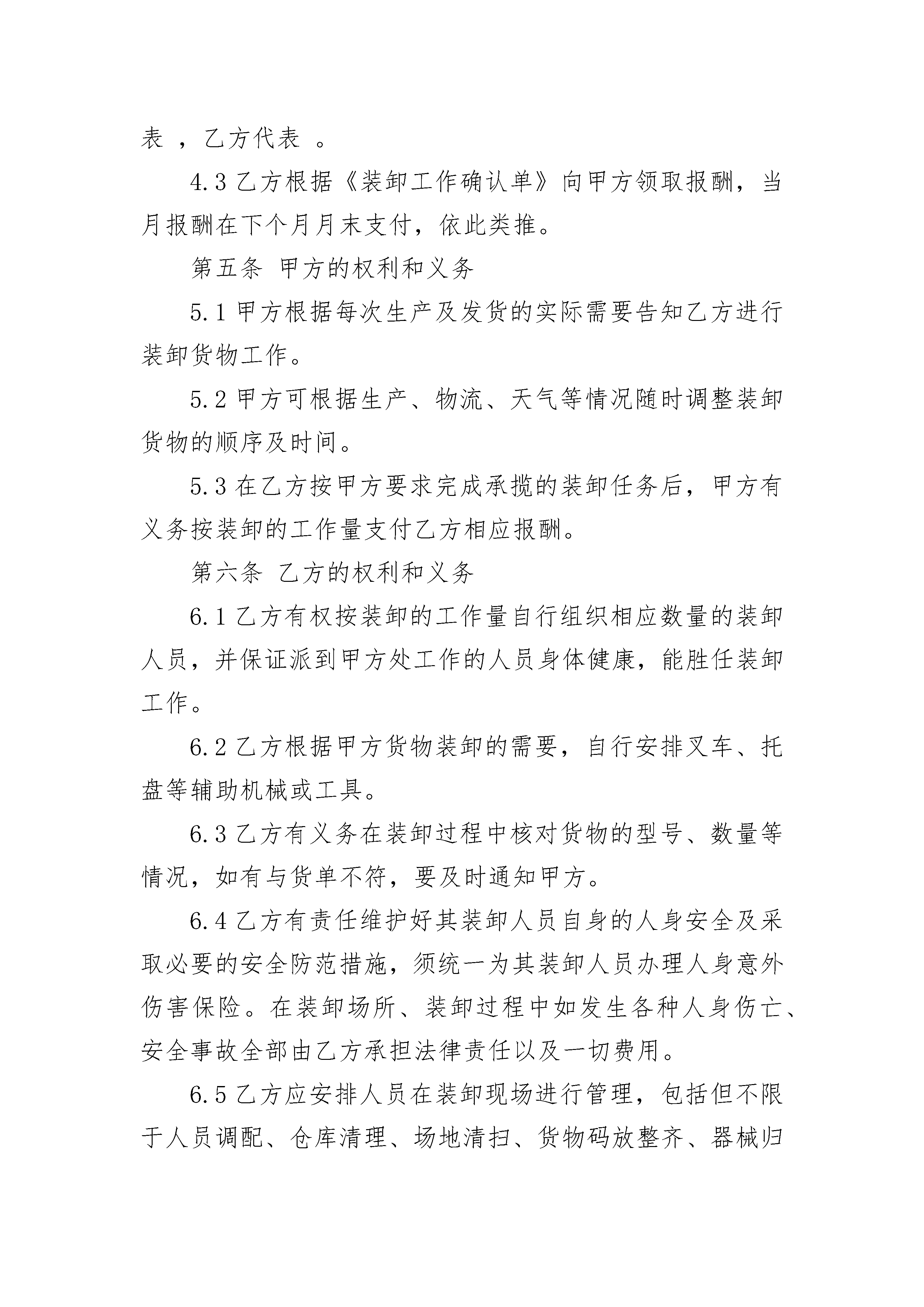 表 ，乙方代表 。

4.3 乙方根据《装卸工作确认单》向甲方领取报酬，当月报酬在下个月月末支付，依此类推。

第五条 甲方的权利和义务

5.1 甲方根据每次生产及发货的实际需要告知乙方进行装卸货物工作。

5.2 甲方可根据生产、物流、天气等情况随时调整装卸货物的顺序及时间。

5.3 在乙方按甲方要求完成承揽的装卸任务后，甲方有义务按装卸的工作量支付乙方相应报酬。

第六条 乙方的权利和义务

6.1 乙方有权按装卸的工作量自行组织相应数量的装卸人员，并保证派到甲方处工作的人员身体健康，能胜任装卸工作。

6.2 乙方根据甲方货物装卸的需要，自行安排叉车、托盘等辅助机械或工具。

6.3 乙方有义务在装卸过程中核对货物的型号、数量等情况，如有与货单不符，要及时通知甲方。

6.4 乙方有责任维护好其装卸人员自身的人身安全及采取必要的安全防范措施，须统一为其装卸人员办理人身意外伤害保险。在装卸场所、装卸过程中如发生各种人身伤亡、安全事故全部由乙方承担法律责任以及一切费用。

6.5 乙方应安排人员在装卸现场进行管理，包括但不限于人员调配、仓库清理、场地清扫、货物码放整齐、器械归